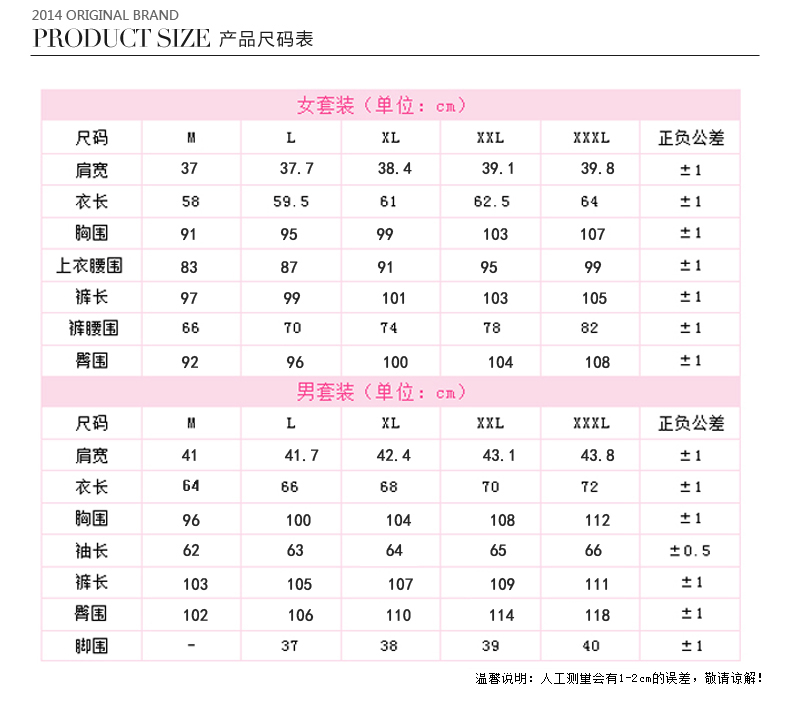 2014 ORIGINAL BRAND
PRODUCT SIZE 产品尺码表

女套装（单位：cm）

| 尺码 | M | L | XL | XXL | XXXL | 正负公差 |
|---|---|---|---|---|---|---|
| 肩宽 | 37 | 37.7 | 38.4 | 39.1 | 39.8 | ±1 |
| 衣长 | 58 | 59.5 | 61 | 62.5 | 64 | ±1 |
| 胸围 | 91 | 95 | 99 | 103 | 107 | ±1 |
| 上衣腰围 | 83 | 87 | 91 | 95 | 99 | ±1 |
| 裤长 | 97 | 99 | 101 | 103 | 105 | ±1 |
| 裤腰围 | 66 | 70 | 74 | 78 | 82 | ±1 |
| 臀围 | 92 | 96 | 100 | 104 | 108 | ±1 |

男套装（单位：cm）

| 尺码 | M | L | XL | XXL | XXXL | 正负公差 |
|---|---|---|---|---|---|---|
| 肩宽 | 41 | 41.7 | 42.4 | 43.1 | 43.8 | ±1 |
| 衣长 | 64 | 66 | 68 | 70 | 72 | ±1 |
| 胸围 | 96 | 100 | 104 | 108 | 112 | ±1 |
| 袖长 | 62 | 63 | 64 | 65 | 66 | ±0.5 |
| 裤长 | 103 | 105 | 107 | 109 | 111 | ±1 |
| 臀围 | 102 | 106 | 110 | 114 | 118 | ±1 |
| 脚围 | - | 37 | 38 | 39 | 40 | ±1 |

温馨说明：人工测量会有1-2cm的误差，敬请谅解！